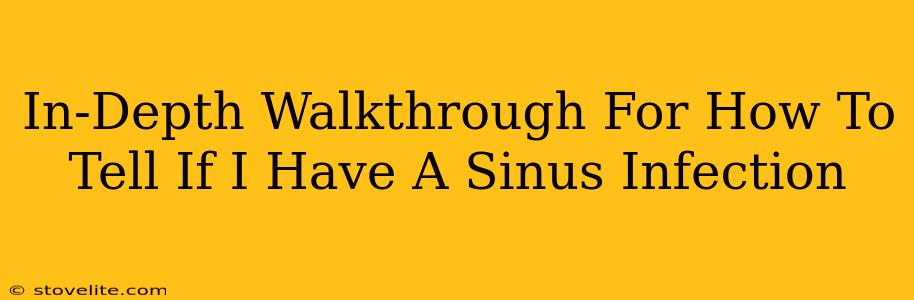 In-Depth Walkthrough For How To Tell If I Have A Sinus Infection

© stovelite.com